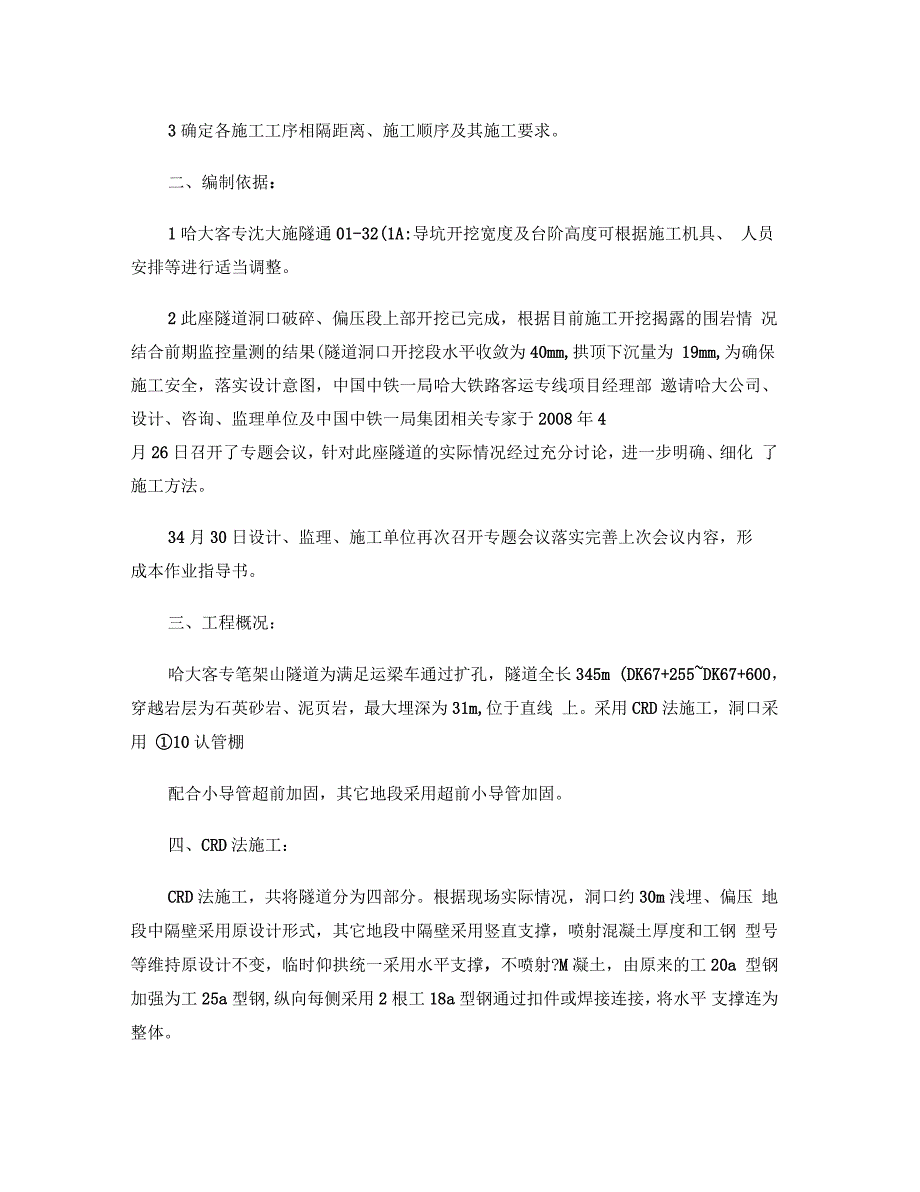 3 确定各施工工序相隔距离、施工顺序及其施工要求。

二、编制依据：

1 哈大客专沈大施隧通 01-32(1A:导坑开挖宽度及台阶高度可根据施工机具、 人员安排等进行适当调整。

2 此座隧道洞口破碎、偏压段上部开挖已完成，根据目前施工开挖揭露的围岩情 况结合前期监控量测的结果(隧道洞口开挖段水平收敛为 40mm,拱顶下沉量为 19mm,为确保施工安全，落实设计意图，中国中铁一局哈大铁路客运专线项目经理部 邀请哈大公司、设计、咨询、监理单位及中国中铁一局集团相关专家于 2008 年 4 月 26 日召开了专题会议，针对此座隧道的实际情况经过充分讨论，进一步明确、细化 了施工方法。

34 月 30 日设计、监理、施工单位再次召开专题会议落实完善上次会议内容，形成本作业指导书。

三、工程概况：

哈大客专笔架山隧道为满足运梁车通过扩孔，隧道全长 345m (DK67+255~DK67+600，穿越岩层为石英砂岩、泥页岩，最大埋深为 31m,位于直线 上。采用 CRD 法施工，洞口采用 ①10 认管棚

配合小导管超前加固，其它地段采用超前小导管加固。

四、CRD 法施工：

CRD 法施工，共将隧道分为四部分。根据现场实际情况，洞口约 30m 浅埋、偏压 地段中隔壁采用原设计形式，其它地段中隔壁采用竖直支撑，喷射混凝土厚度和工钢 型号等维持原设计不变，临时仰拱统一采用水平支撑，不喷射?M 凝土，由原来的工 20a 型钢加强为工 25a 型钢,纵向每侧采用 2 根工 18a 型钢通过扣件或焊接连接，将水平 支撑连为整体。